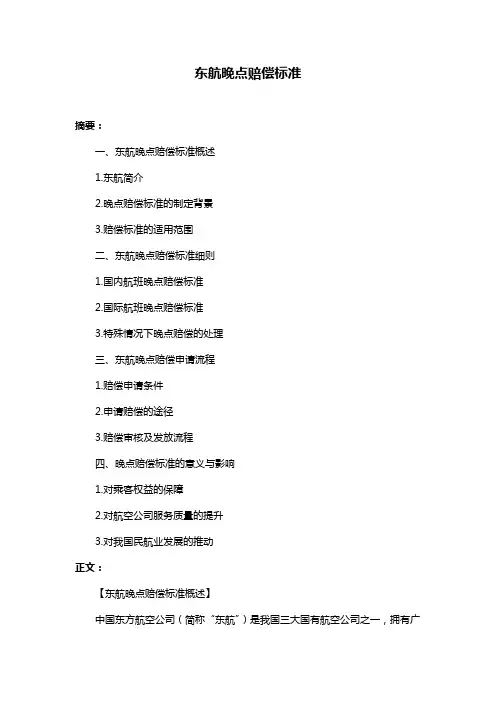 东航晚点赔偿标准

摘要：

一、东航晚点赔偿标准概述

1.东航简介

2.晚点赔偿标准的制定背景

3.赔偿标准的适用范围

二、东航晚点赔偿标准细则

1.国内航班晚点赔偿标准

2.国际航班晚点赔偿标准

3.特殊情况下晚点赔偿的处理

三、东航晚点赔偿申请流程

1.赔偿申请条件

2.申请赔偿的途径

3.赔偿审核及发放流程

四、晚点赔偿标准的意义与影响

1.对乘客权益的保障

2.对航空公司服务质量的提升

3.对我国民航业发展的推动

正文：

【东航晚点赔偿标准概述】

中国东方航空公司（简称"东航"）是我国三大国有航空公司之一，拥有广